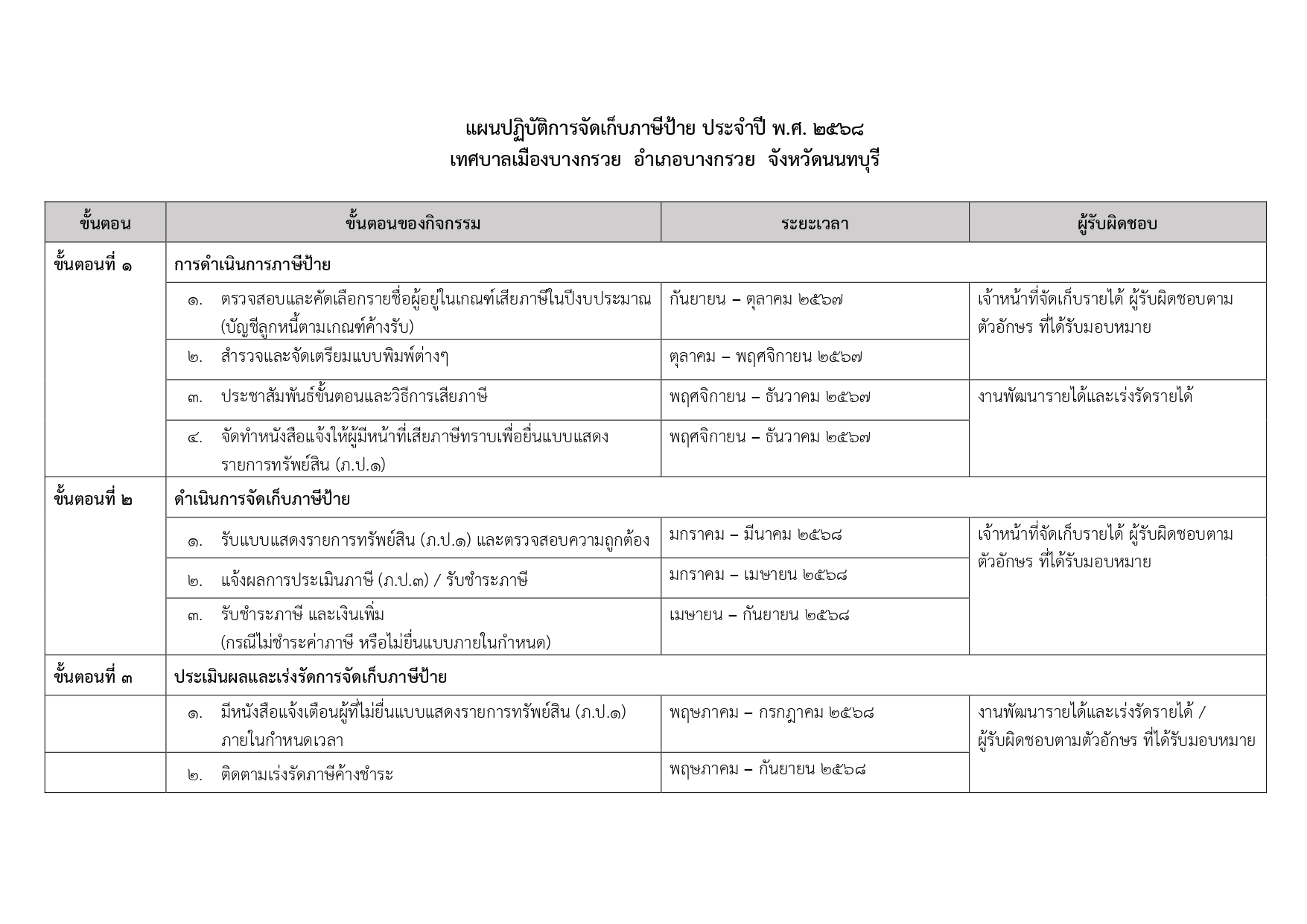 แผนปฏิบัติการจัดเก็บภาษีป้าย ประจำปี พ.ศ. ๒๕๖๘
เทศบาลเมืองบางกรวย อำเภอบางกรวย จังหวัดนนทบุรี

| ขั้นตอน | ขั้นตอนของกิจกรรม | ระยะเวลา | ผู้รับผิดชอบ |
|---|---|---|---|
| ขั้นตอนที่ ๑ | การดำเนินการภาษีป้าย | | |
| | ๑. ตรวจสอบและคัดเลือกรายชื่อผู้อยู่ในเกณฑ์เสียภาษีในปีงบประมาณ (บัญชีลูกหนี้ตามเกณฑ์ค้างรับ) | กันยายน – ตุลาคม ๒๕๖๗ | เจ้าหน้าที่จัดเก็บรายได้ ผู้รับผิดชอบตามตัวอักษร ที่ได้รับมอบหมาย |
| | ๒. สำรวจและจัดเตรียมแบบพิมพ์ต่างๆ | ตุลาคม – พฤศจิกายน ๒๕๖๗ | |
| | ๓. ประชาสัมพันธ์ขั้นตอนและวิธีการเสียภาษี | พฤศจิกายน – ธันวาคม ๒๕๖๗ | งานพัฒนารายได้และเร่งรัดรายได้ |
| | ๔. จัดทำหนังสือแจ้งให้ผู้มีหน้าที่เสียภาษีทราบเพื่อยื่นแบบแสดงรายการทรัพย์สิน (ภ.ป.๑) | พฤศจิกายน – ธันวาคม ๒๕๖๗ | |
| ขั้นตอนที่ ๒ | ดำเนินการจัดเก็บภาษีป้าย | | |
| | ๑. รับแบบแสดงรายการทรัพย์สิน (ภ.ป.๑) และตรวจสอบความถูกต้อง | มกราคม – มีนาคม ๒๕๖๘ | เจ้าหน้าที่จัดเก็บรายได้ ผู้รับผิดชอบตามตัวอักษร ที่ได้รับมอบหมาย |
| | ๒. แจ้งผลการประเมินภาษี (ภ.ป.๓) / รับชำระภาษี | มกราคม – เมษายน ๒๕๖๘ | |
| | ๓. รับชำระภาษี และเงินเพิ่ม (กรณีไม่ชำระค่าภาษี หรือไม่ยื่นแบบภายในกำหนด) | เมษายน – กันยายน ๒๕๖๘ | |
| ขั้นตอนที่ ๓ | ประเมินผลและเร่งรัดการจัดเก็บภาษีป้าย | | |
| | ๑. มีหนังสือแจ้งเตือนผู้ที่ไม่ยื่นแบบแสดงรายการทรัพย์สิน (ภ.ป.๑) ภายในกำหนดเวลา | พฤษภาคม – กรกฎาคม ๒๕๖๘ | งานพัฒนารายได้และเร่งรัดรายได้ / ผู้รับผิดชอบตามตัวอักษร ที่ได้รับมอบหมาย |
| | ๒. ติดตามเร่งรัดภาษีค้างชำระ | พฤษภาคม – กันยายน ๒๕๖๘ | |